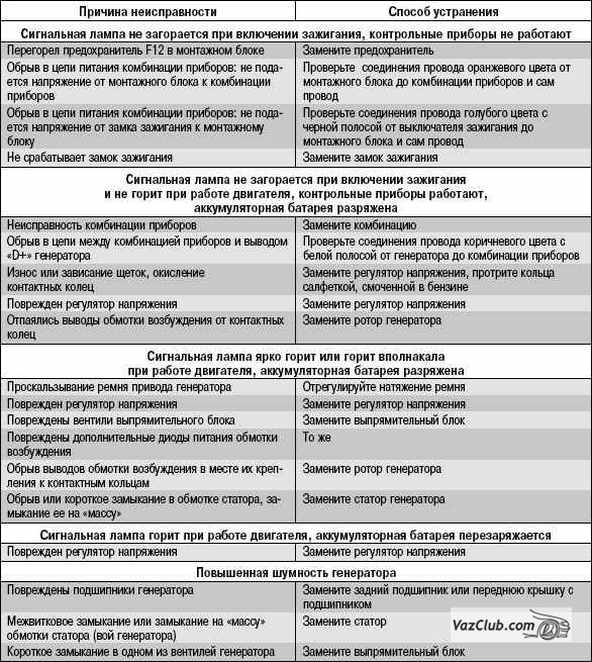 | Причина неисправности | Способ устранения |
|---|---|
| **Сигнальная лампа не загорается при включении зажигания, контрольные приборы не работают** | |
| Перегорел предохранитель F12 в монтажном блоке | Замените предохранитель |
| Обрыв в цепи питания комбинации приборов: не подается напряжение от монтажного блока к комбинации приборов | Проверьте соединения провода оранжевого цвета от монтажного блока до комбинации приборов и сам провод |
| Обрыв в цепи питания комбинации приборов: не подается напряжение от замка зажигания к монтажному блоку | Проверьте соединения провода голубого цвета с черной полосой от выключателя зажигания до монтажного блока и сам провод |
| Не срабатывает замок зажигания | Замените замок зажигания |
| **Сигнальная лампа не загорается при включении зажигания и не горит при работе двигателя, контрольные приборы работают, аккумуляторная батарея разряжена** | |
| Неисправность комбинации приборов | Замените комбинацию |
| Обрыв в цепи между комбинацией приборов и выводом «D+» генератора | Проверьте соединения провода коричневого цвета с белой полосой от генератора до комбинации приборов |
| Износ или зависание щеток, окисление контактных колец | Замените регулятор напряжения, протрите кольца салфеткой, смоченной в бензине |
| Поврежден регулятор напряжения | Замените регулятор напряжения |
| Отпаялись выводы обмотки возбуждения от контактных колец | Замените ротор генератора |
| **Сигнальная лампа ярко горит или горит вполнакала при работе двигателя, аккумуляторная батарея разряжена** | |
| Проскальзывание ремня привода генератора | Отрегулируйте натяжение ремня |
| Поврежден регулятор напряжения | Замените регулятор напряжения |
| Повреждены вентили выпрямительного блока | Замените выпрямительный блок |
| Повреждены дополнительные диоды питания обмотки возбуждения | То же |
| Обрыв выводов обмотки возбуждения в месте их крепления к контактным кольцам | Замените ротор генератора |
| Обрыв или короткое замыкание в обмотке статора, замыкание ее на «массу» | Замените статор генератора |
| **Сигнальная лампа горит при работе двигателя, аккумуляторная батарея перезаряжается** | |
| Поврежден регулятор напряжения | Замените регулятор напряжения |
| **Повышенная шумность генератора** | |
| Повреждены подшипники генератора | Замените задний подшипник или переднюю крышку с подшипником |
| Межвитковое замыкание или замыкание на «массу» обмотки статора (вой генератора) | Замените статор |
| Короткое замыкание в одном из вентилей генератора | Замените выпрямительный блок |

VazClub.com